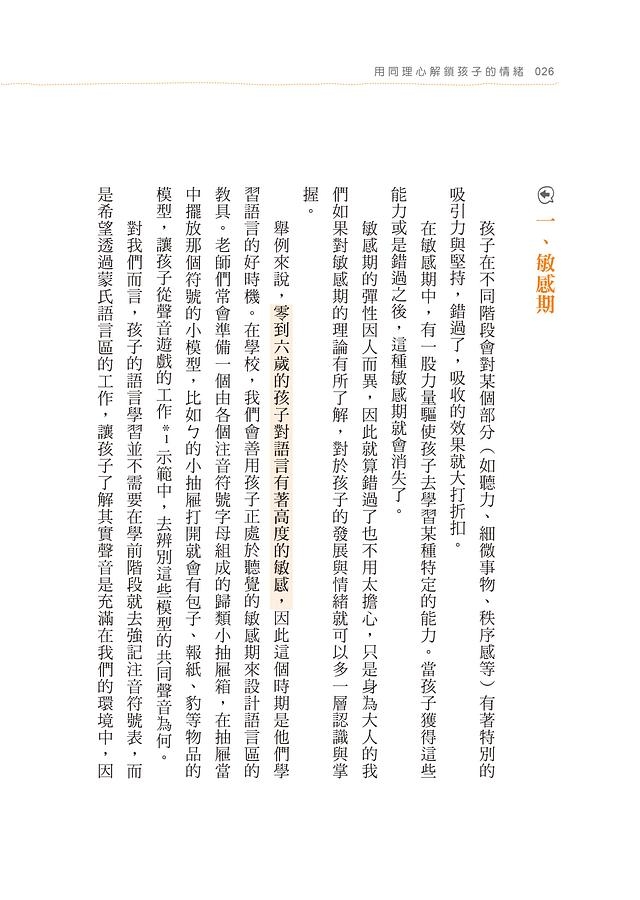 用同理心解鎖孩子的情緒 026

一、敏感期

孩子在不同階段會對某個部分（如聽力、細微事物、秩序感等）有著特別的吸引力與堅持，錯過了，吸收的效果就大打折扣。

在敏感期中，有一股力量驅使孩子去學習某種特定的能力。當孩子獲得這些能力或是錯過之後，這種敏感期就會消失了。

敏感期的彈性因人而異，因此就算錯過了也不用太擔心，只是身為大人的我們如果對敏感期的理論有所了解，對於孩子的發展與情緒就可以多一層認識與掌握。

舉例來說，零到六歲的孩子對語言有著高度的敏感，因此這個時期是他們學習語言的好時機。在學校，我們會善用孩子正處於聽覺的敏感期來設計語言區的教具。老師們常會準備一個由各個注音符號字母組成的歸類小抽屜箱，在抽屜當中擺放那個符號的小模型，比如ㄅ的小抽屜打開就會有包子、報紙、豹等物品的模型，讓孩子從聲音遊戲的工作＊1示範中，去辨別這些模型的共同聲音為何。

對我們而言，孩子的語言學習並不需要在學前階段就去強記注音符號表，而是希望透過蒙氏語言區的工作，讓孩子了解其實聲音是充滿在我們的環境中，因